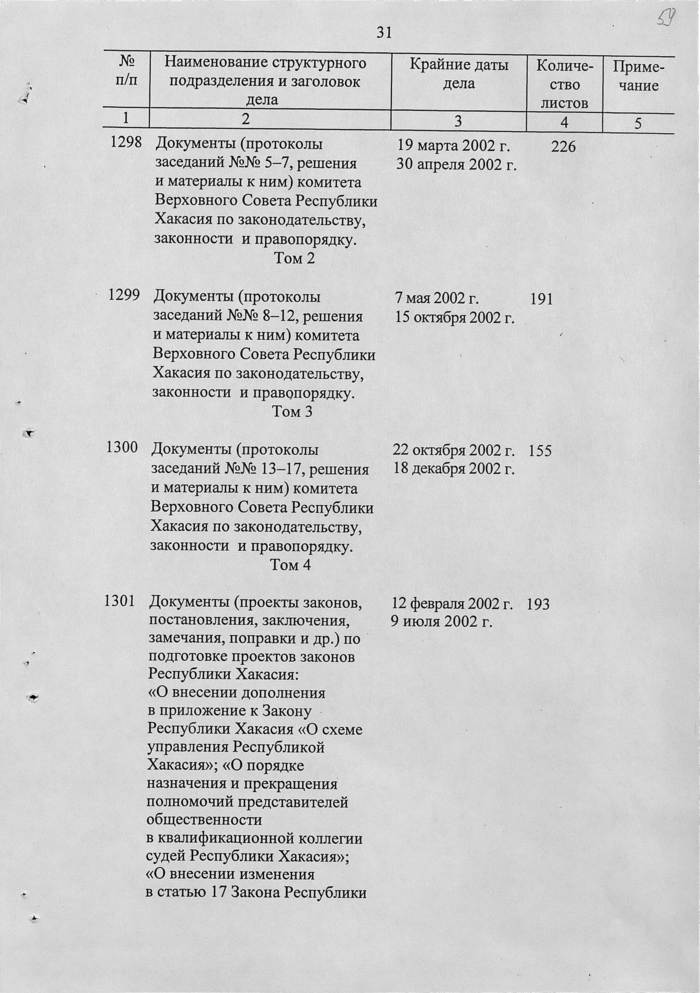 31

59

| № п/п | Наименование структурного подразделения и заголовок дела | Крайние даты дела | Количество листов | Примечание |
|---|---|---|---|---|
| 1 | 2 | 3 | 4 | 5 |
| 1298 | Документы (протоколы заседаний №№ 5–7, решения и материалы к ним) комитета Верховного Совета Республики Хакасия по законодательству, законности и правопорядку. Том 2 | 19 марта 2002 г. 30 апреля 2002 г. | 226 | |
| 1299 | Документы (протоколы заседаний №№ 8–12, решения и материалы к ним) комитета Верховного Совета Республики Хакасия по законодательству, законности и правопорядку. Том 3 | 7 мая 2002 г. 15 октября 2002 г. | 191 | |
| 1300 | Документы (протоколы заседаний №№ 13–17, решения и материалы к ним) комитета Верховного Совета Республики Хакасия по законодательству, законности и правопорядку. Том 4 | 22 октября 2002 г. 18 декабря 2002 г. | 155 | |
| 1301 | Документы (проекты законов, постановления, заключения, замечания, поправки и др.) по подготовке проектов законов Республики Хакасия: «О внесении дополнения в приложение к Закону Республики Хакасия «О схеме управления Республикой Хакасия»; «О порядке назначения и прекращения полномочий представителей общественности в квалификационной коллегии судей Республики Хакасия»; «О внесении изменения в статью 17 Закона Республики | 12 февраля 2002 г. 9 июля 2002 г. | 193 | |